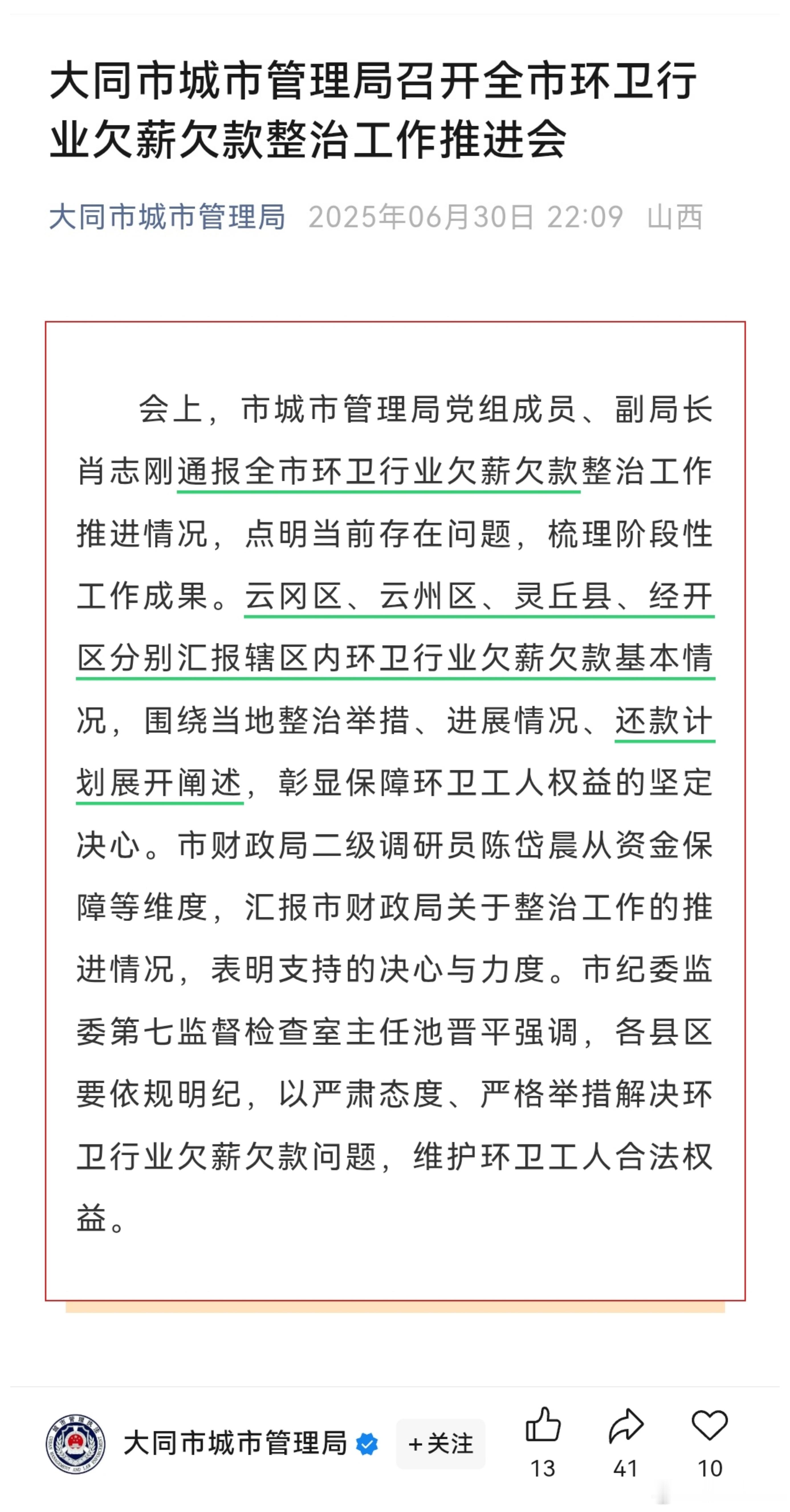 大同市城市管理局召开全市环卫行业欠薪欠款整治工作推进会

大同市城市管理局 2025年06月30日 22:09 山西

会上，市城市管理局党组成员、副局长肖志刚通报全市环卫行业欠薪欠款整治工作推进情况，点明当前存在问题，梳理阶段性工作成果。云冈区、云州区、灵丘县、经开区分别汇报辖区内环卫行业欠薪欠款基本情况，围绕当地整治举措、进展情况、还款计划展开阐述，彰显保障环卫工人权益的坚定决心。市财政局二级调研员陈岱晨从资金保障等维度，汇报市财政局关于整治工作的推进情况，表明支持的决心与力度。市纪委监委第七监督检查室主任池晋平强调，各县区要依规明纪，以严肃态度、严格举措解决环卫行业欠薪欠款问题，维护环卫工人合法权益。

大同市城市管理局 +关注 13 41 10